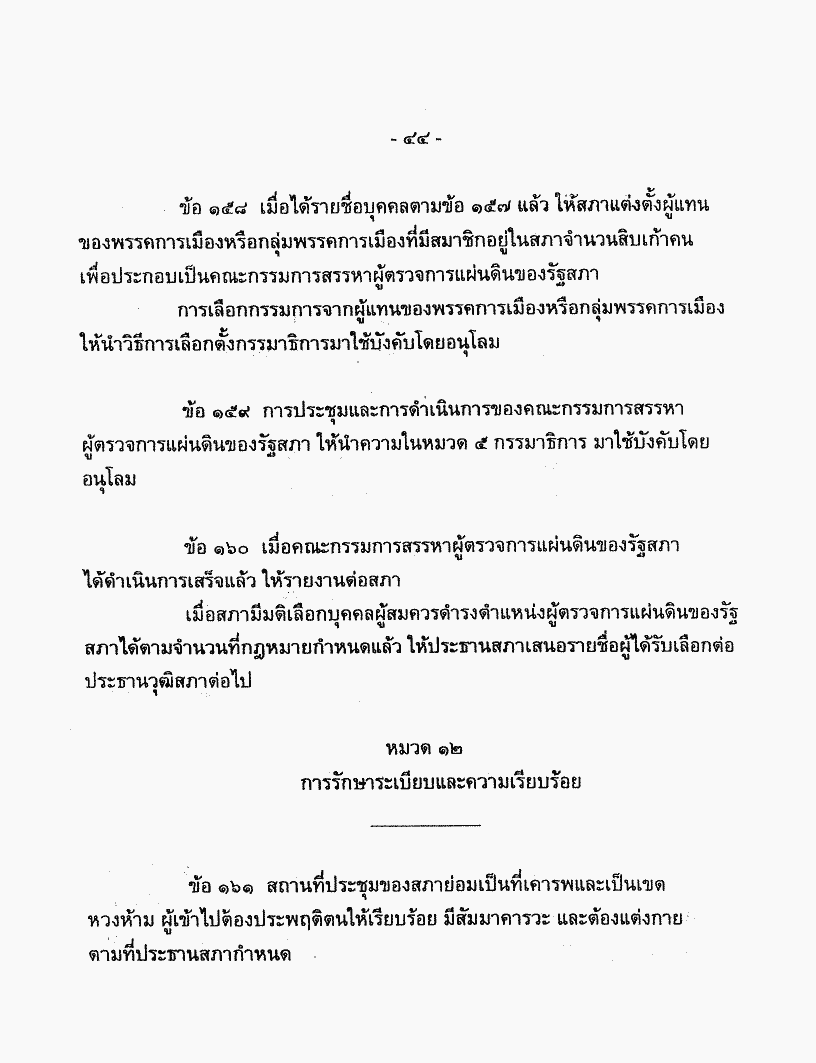 - ๔๔ -

ข้อ ๑๕๘ เมื่อได้รายชื่อบุคคลตามข้อ ๑๕๗ แล้ว ให้สภาแต่งตั้งผู้แทนของพรรคการเมืองหรือกลุ่มพรรคการเมืองที่มีสมาชิกอยู่ในสภาจำนวนสิบเก้าคน เพื่อประกอบเป็นคณะกรรมการสรรหาผู้ตรวจการแผ่นดินของรัฐสภา

การเลือกกรรมการจากผู้แทนของพรรคการเมืองหรือกลุ่มพรรคการเมือง ให้นำวิธีการเลือกตั้งกรรมาธิการมาใช้บังคับโดยอนุโลม

ข้อ ๑๕๙ การประชุมและการดำเนินการของคณะกรรมการสรรหาผู้ตรวจการแผ่นดินของรัฐสภา ให้นำความในหมวด ๕ กรรมาธิการ มาใช้บังคับโดยอนุโลม

ข้อ ๑๖๐ เมื่อคณะกรรมการสรรหาผู้ตรวจการแผ่นดินของรัฐสภาได้ดำเนินการเสร็จแล้ว ให้รายงานต่อสภา

เมื่อสภามีมติเลือกบุคคลผู้สมควรดำรงตำแหน่งผู้ตรวจการแผ่นดินของรัฐสภาได้ตามจำนวนที่กฎหมายกำหนดแล้ว ให้ประธานสภาเสนอรายชื่อผู้ได้รับเลือกต่อประธานวุฒิสภาต่อไป

หมวด ๑๒
การรักษาระเบียบและความเรียบร้อย

ข้อ ๑๖๑ สถานที่ประชุมของสภาย่อมเป็นที่เคารพและเป็นเขตหวงห้าม ผู้เข้าไปต้องประพฤติตนให้เรียบร้อย มีสัมมาคารวะ และต้องแต่งกายตามที่ประธานสภากำหนด